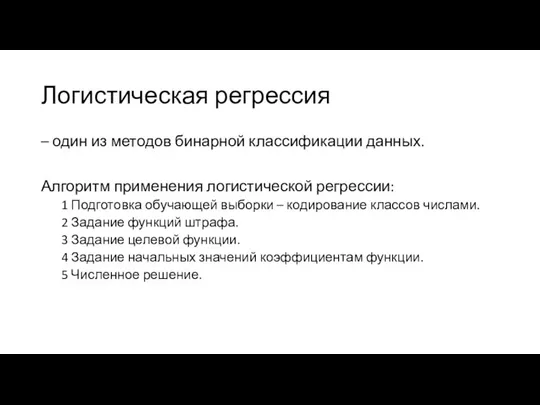 Логистическая регрессия

– один из методов бинарной классификации данных.

Алгоритм применения логистической регрессии:
1 Подготовка обучающей выборки – кодирование классов числами.
2 Задание функций штрафа.
3 Задание целевой функции.
4 Задание начальных значений коэффициентам функции.
5 Численное решение.